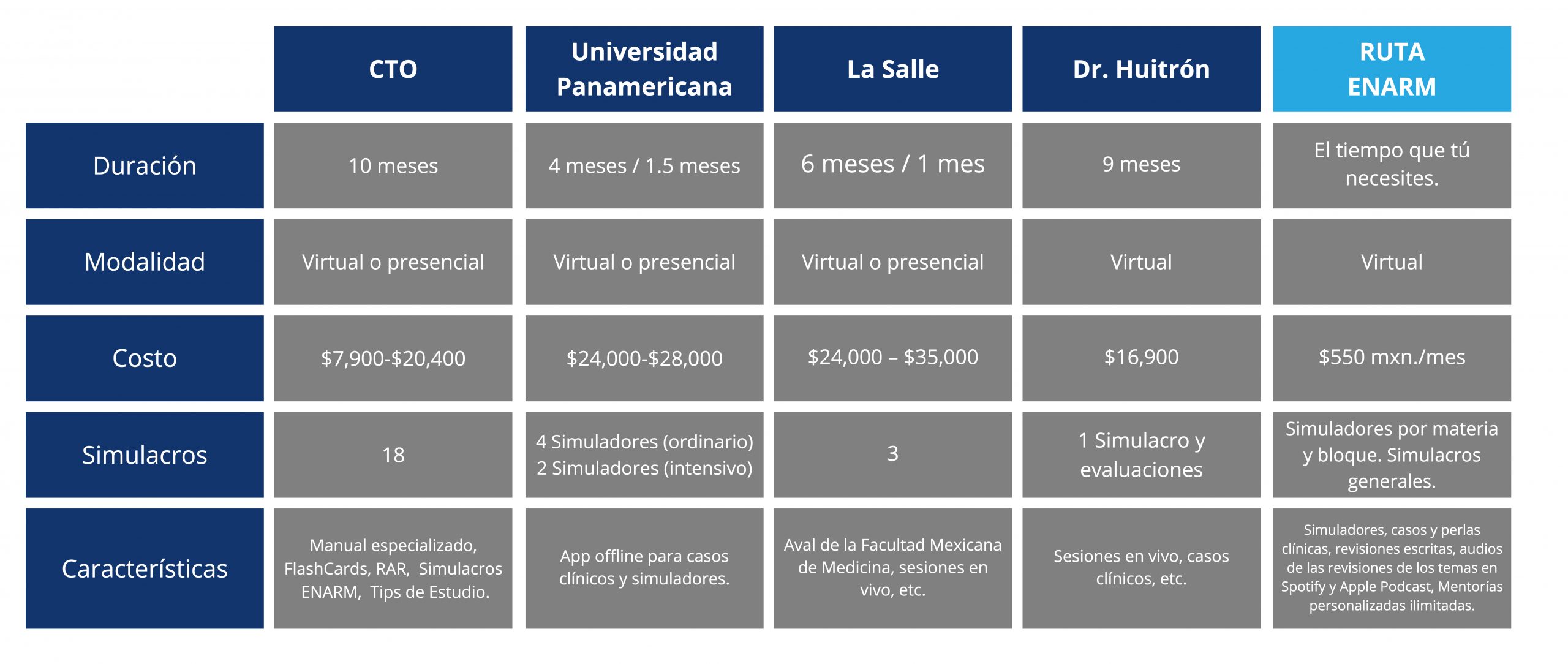 | | CTO | Universidad Panamericana | La Salle | Dr. Huitrón | RUTA ENARM |
|---|---|---|---|---|---|
| Duración | 10 meses | 4 meses / 1.5 meses | 6 meses / 1 mes | 9 meses | El tiempo que tú necesites. |
| Modalidad | Virtual o presencial | Virtual o presencial | Virtual o presencial | Virtual | Virtual |
| Costo | \$7,900-\$20,400 | \$24,000-\$28,000 | \$24,000 – \$35,000 | \$16,900 | \$550 mxn./mes |
| Simulacros | 18 | 4 Simuladores (ordinario) 2 Simuladores (intensivo) | 3 | 1 Simulacro y evaluaciones | Simuladores por materia y bloque. Simulacros generales. |
| Características | Manual especializado, FlashCards, RAR, Simulacros ENARM, Tips de Estudio. | App offline para casos clínicos y simuladores. | Aval de la Facultad Mexicana de Medicina, sesiones en vivo, etc. | Sesiones en vivo, casos clínicos, etc. | Simuladores, casos y perlas clínicas, revisiones escritas, audios de las revisiones de los temas en Spotify y Apple Podcast, Mentorías personalizadas ilimitadas. |